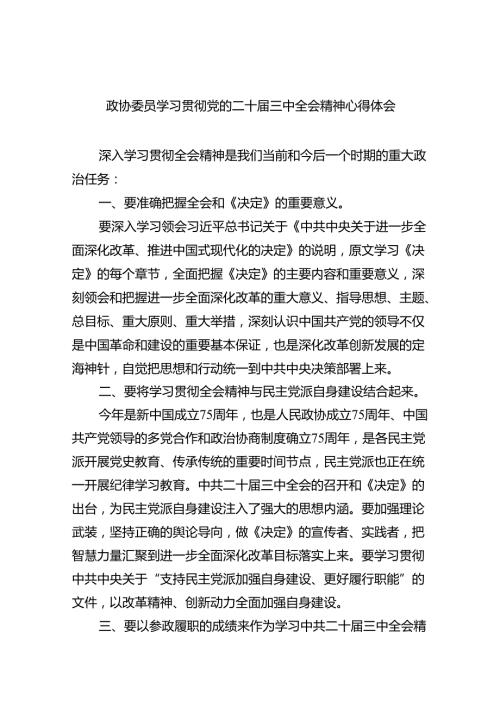 政协委员学习贯彻党的二十届三中全会精神心得体会

深入学习贯彻全会精神是我们当前和今后一个时期的重大政治任务：

一、要准确把握全会和《决定》的重要意义。

要深入学习领会习近平总书记关于《中共中央关于进一步全面深化改革、推进中国式现代化的决定》的说明，原文学习《决定》的每个章节，全面把握《决定》的主要内容和重要意义，深刻领会和把握进一步全面深化改革的重大意义、指导思想、主题、总目标、重大原则、重大举措，深刻认识中国共产党的领导不仅是中国革命和建设的重要基本保证，也是深化改革创新发展的定海神针，自觉把思想和行动统一到中共中央决策部署上来。

二、要将学习贯彻全会精神与民主党派自身建设结合起来。

今年是新中国成立75周年，也是人民政协成立75周年、中国共产党领导的多党合作和政治协商制度确立75周年，是各民主党派开展党史教育、传承传统的重要时间节点，民主党派也正在统一开展纪律学习教育。中共二十届三中全会的召开和《决定》的出台，为民主党派自身建设注入了强大的思想内涵。要加强理论武装，坚持正确的舆论导向，做《决定》的宣传者、实践者，把智慧力量汇聚到进一步全面深化改革目标落实上来。要学习贯彻中共中央关于“支持民主党派加强自身建设、更好履行职能”的文件，以改革精神、创新动力全面加强自身建设。

三、要以参政履职的成绩来作为学习中共二十届三中全会精